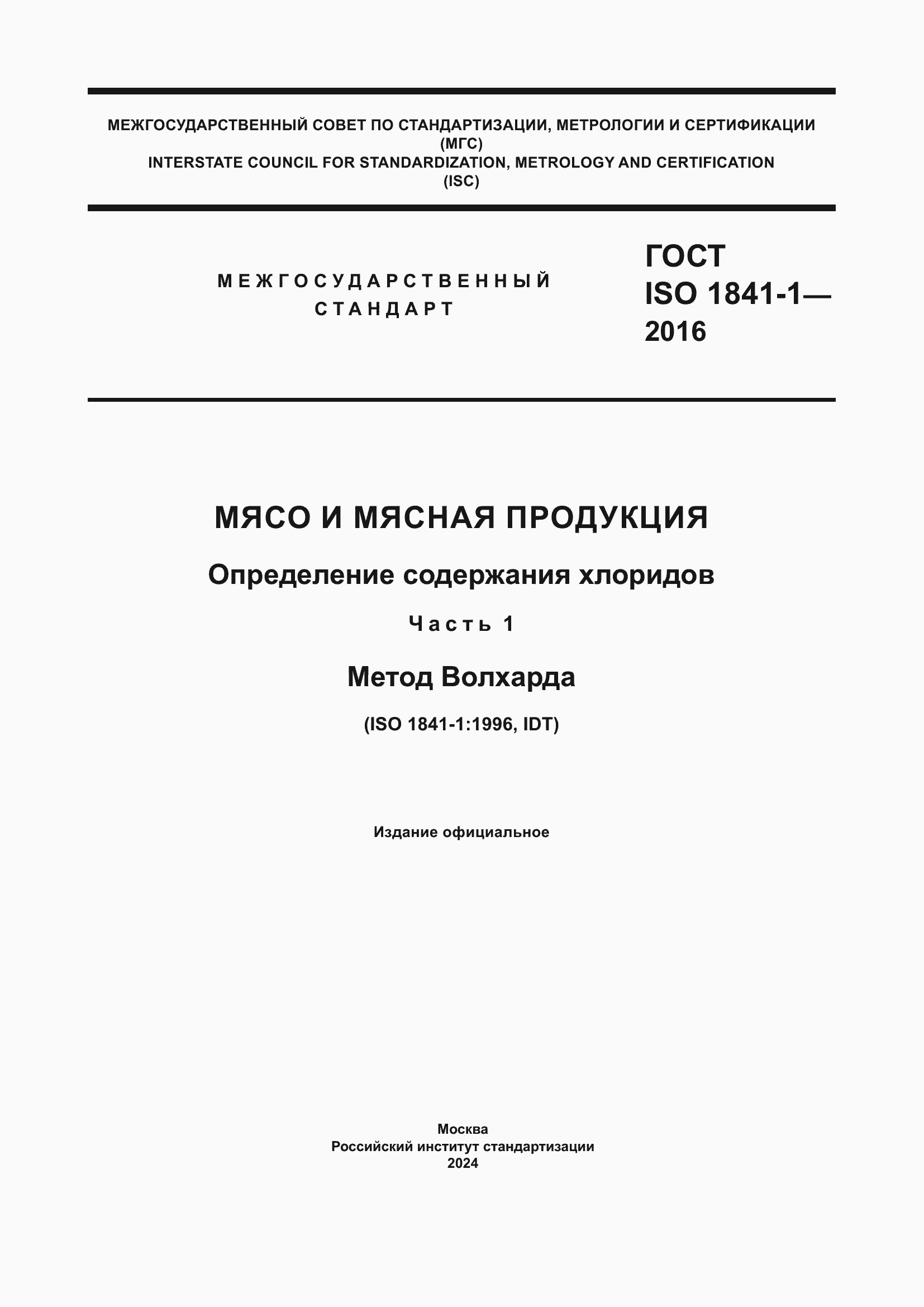 МЕЖГОСУДАРСТВЕННЫЙ СОВЕТ ПО СТАНДАРТИЗАЦИИ, МЕТРОЛОГИИ И СЕРТИФИКАЦИИ (МГС)
INTERSTATE COUNCIL FOR STANDARDIZATION, METROLOGY AND CERTIFICATION (ISC)

МЕЖГОСУДАРСТВЕННЫЙ СТАНДАРТ

ГОСТ ISO 1841-1— 2016

МЯСО И МЯСНАЯ ПРОДУКЦИЯ

Определение содержания хлоридов

Часть 1

Метод Волхарда

(ISO 1841-1:1996, IDT)

Издание официальное

Москва
Российский институт стандартизации
2024